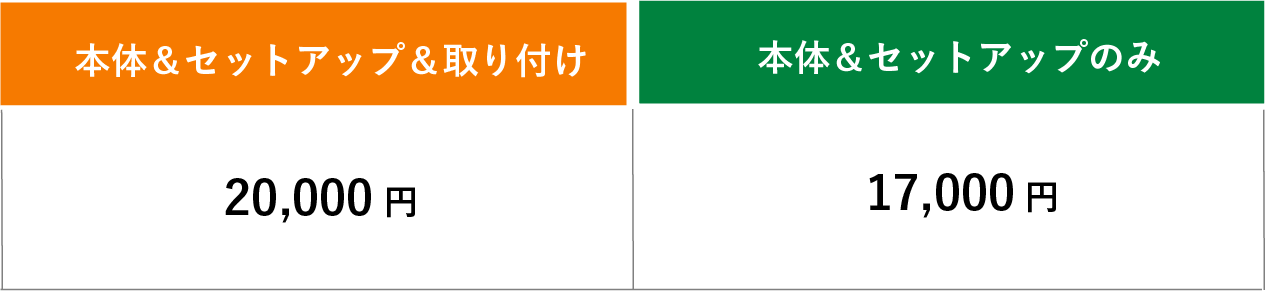 | 本体＆セットアップ＆取り付け | 本体＆セットアップのみ |
|---|---|
| 20,000 円 | 17,000 円 |